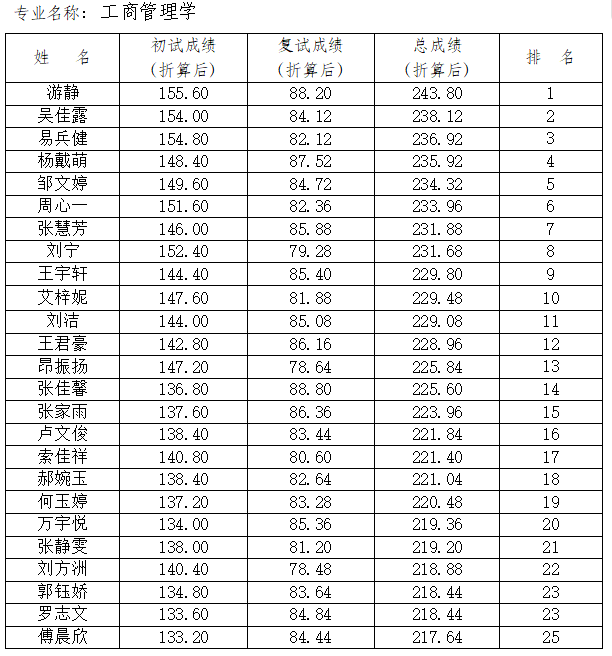 专业名称：工商管理学

| 姓　名 | 初试成绩（折算后） | 复试成绩（折算后） | 总成绩（折算后） | 排　名 |
|---|---|---|---|---|
| 游静 | 155.60 | 88.20 | 243.80 | 1 |
| 吴佳露 | 154.00 | 84.12 | 238.12 | 2 |
| 易兵健 | 154.80 | 82.12 | 236.92 | 3 |
| 杨戴萌 | 148.40 | 87.52 | 235.92 | 4 |
| 邹文婷 | 149.60 | 84.72 | 234.32 | 5 |
| 周心一 | 151.60 | 82.36 | 233.96 | 6 |
| 张慧芳 | 146.00 | 85.88 | 231.88 | 7 |
| 刘宁 | 152.40 | 79.28 | 231.68 | 8 |
| 王宇轩 | 144.40 | 85.40 | 229.80 | 9 |
| 艾梓妮 | 147.60 | 81.88 | 229.48 | 10 |
| 刘洁 | 144.00 | 85.08 | 229.08 | 11 |
| 王君豪 | 142.80 | 86.16 | 228.96 | 12 |
| 昂振扬 | 147.20 | 78.64 | 225.84 | 13 |
| 张佳馨 | 136.80 | 88.80 | 225.60 | 14 |
| 张家雨 | 137.60 | 86.36 | 223.96 | 15 |
| 卢文俊 | 138.40 | 83.44 | 221.84 | 16 |
| 索佳祥 | 140.80 | 80.60 | 221.40 | 17 |
| 郝婉玉 | 138.40 | 82.64 | 221.04 | 18 |
| 何玉婷 | 137.20 | 83.28 | 220.48 | 19 |
| 万宇悦 | 134.00 | 85.36 | 219.36 | 20 |
| 张静雯 | 138.00 | 81.20 | 219.20 | 21 |
| 刘方洲 | 140.40 | 78.48 | 218.88 | 22 |
| 郭钰娇 | 134.80 | 83.64 | 218.44 | 23 |
| 罗志文 | 133.60 | 84.84 | 218.44 | 23 |
| 傅晨欣 | 133.20 | 84.44 | 217.64 | 25 |